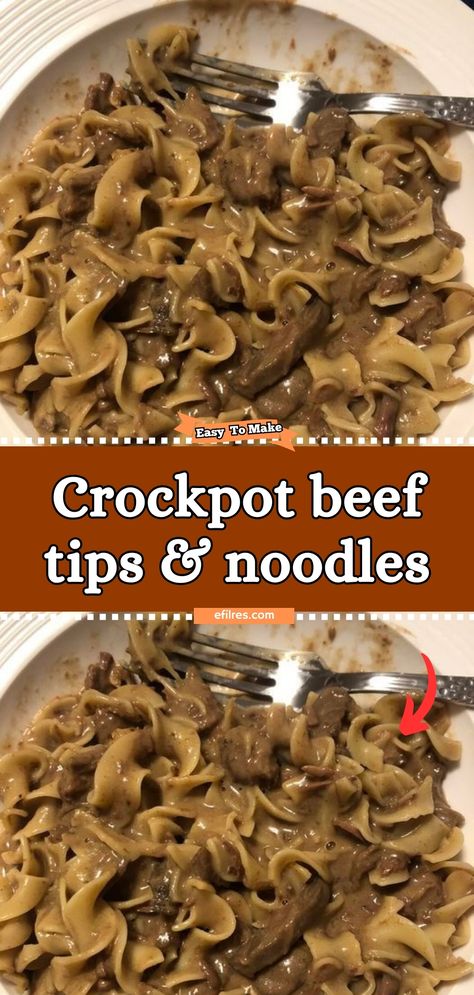 Easy To Make

Crockpot beef tips & noodles

efilres.com